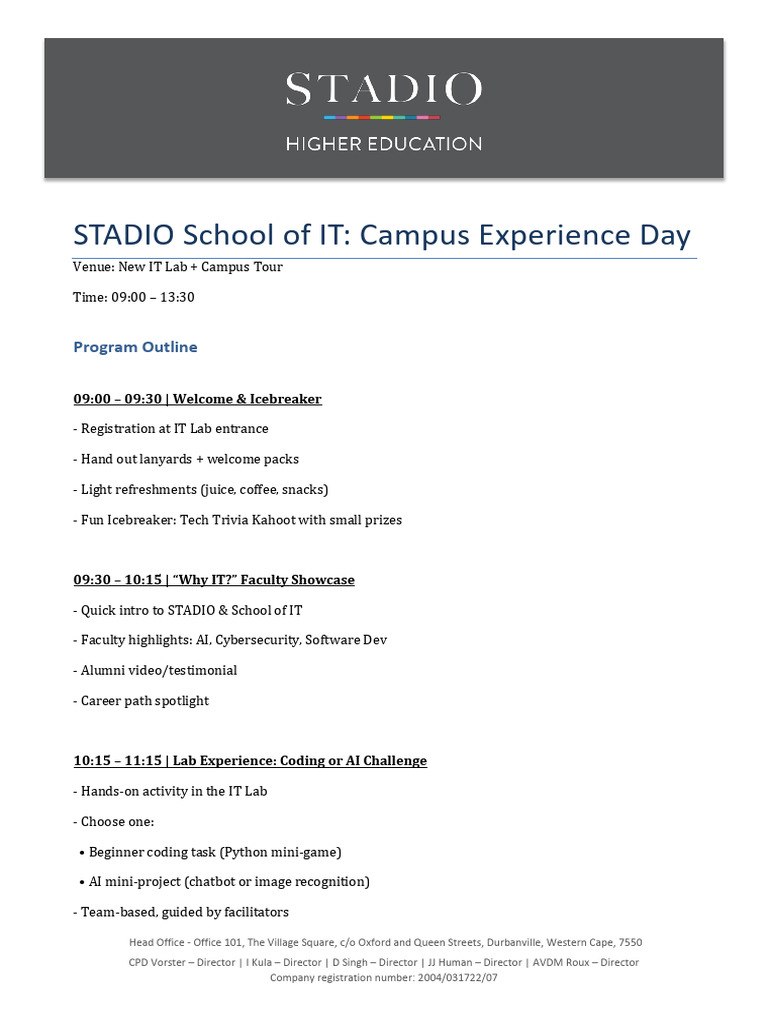 STADIO
HIGHER EDUCATION

STADIO School of IT: Campus Experience Day

Venue: New IT Lab + Campus Tour

Time: 09:00 – 13:30

Program Outline

09:00 – 09:30 | Welcome & Icebreaker

- Registration at IT Lab entrance

- Hand out lanyards + welcome packs

- Light refreshments (juice, coffee, snacks)

- Fun Icebreaker: Tech Trivia Kahoot with small prizes

09:30 – 10:15 | "Why IT?" Faculty Showcase

- Quick intro to STADIO & School of IT

- Faculty highlights: AI, Cybersecurity, Software Dev

- Alumni video/testimonial

- Career path spotlight

10:15 – 11:15 | Lab Experience: Coding or AI Challenge

- Hands-on activity in the IT Lab

- Choose one:

• Beginner coding task (Python mini-game)

• AI mini-project (chatbot or image recognition)

- Team-based, guided by facilitators

Head Office - Office 101, The Village Square, c/o Oxford and Queen Streets, Durbanville, Western Cape, 7550
CPD Vorster – Director | I Kula – Director | D Singh – Director | JJ Human – Director | AVDM Roux – Director
Company registration number: 2004/031722/07